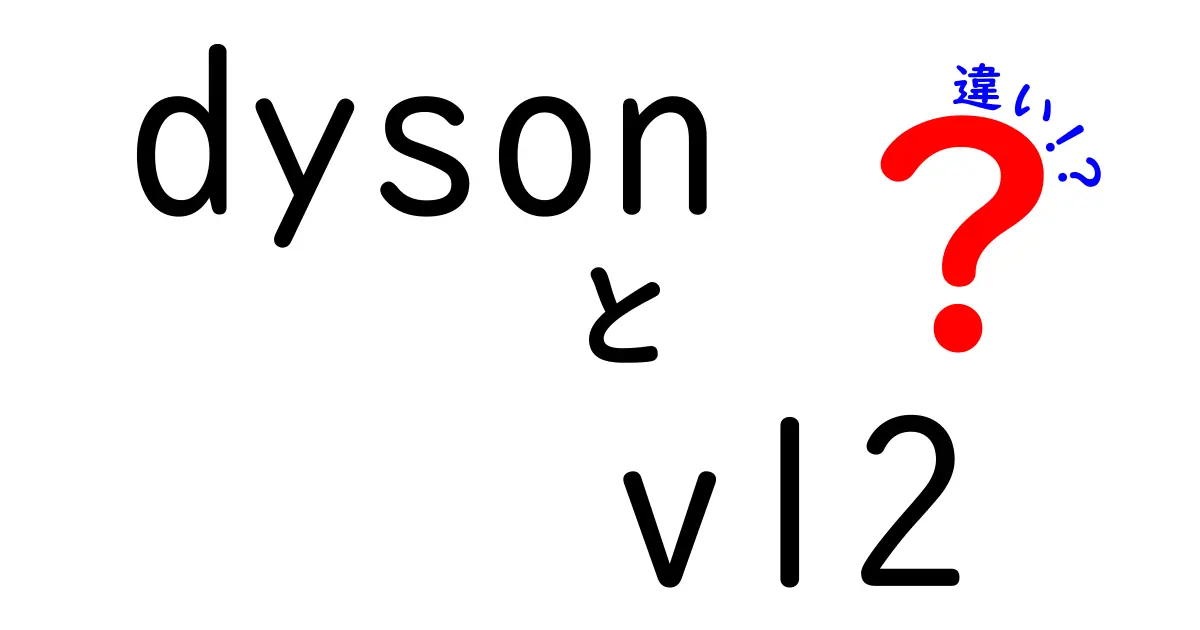 dyson
と
v12

違い!?
?